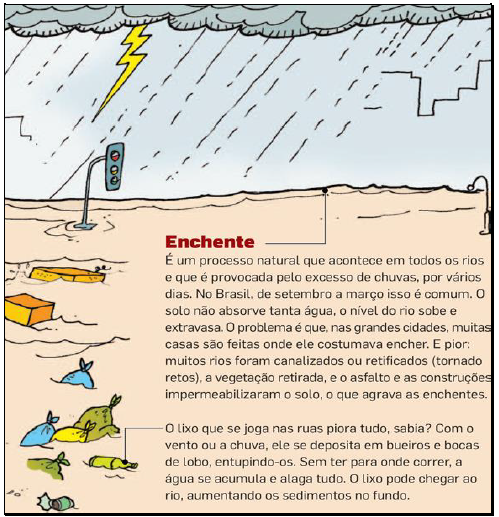 Enchente
É um processo natural que acontece em todos os rios e que é provocada pelo excesso de chuvas, por vários dias. No Brasil, de setembro a março isso é comum. O solo não absorve tanta água, o nível do rio sobe e extravasa. O problema é que, nas grandes cidades, muitas casas são feitas onde ele costumava encher. E pior: muitos rios foram canalizados ou retificados (tornado retos), a vegetação retirada, e o asfalto e as construções impermeabilizaram o solo, o que agrava as enchentes.

O lixo que se joga nas ruas piora tudo, sabia? Com o vento ou a chuva, ele se deposita em bueiros e bocas de lobo, entupindo-os. Sem ter para onde correr, a água se acumula e alaga tudo. O lixo pode chegar ao rio, aumentando os sedimentos no fundo.